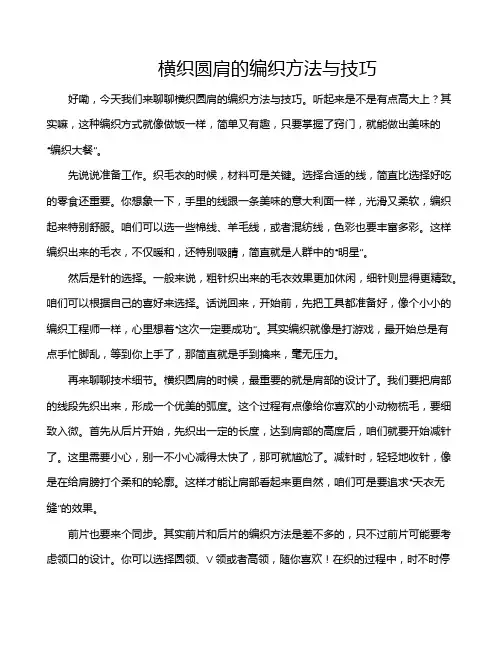 横织圆肩的编织方法与技巧

好嘞，今天我们来聊聊横织圆肩的编织方法与技巧。听起来是不是有点高大上？其实嘛，这种编织方式就像做饭一样，简单又有趣，只要掌握了窍门，就能做出美味的“编织大餐”。

先说说准备工作。织毛衣的时候，材料可是关键。选择合适的线，简直比选择好吃的零食还重要。你想象一下，手里的线跟一条美味的意大利面一样，光滑又柔软，编织起来特别舒服。咱们可以选一些棉线、羊毛线，或者混纺线，色彩也要丰富多彩。这样编织出来的毛衣，不仅暖和，还特别吸睛，简直就是人群中的“明星”。

然后是针的选择。一般来说，粗针织出来的毛衣效果更加休闲，细针则显得更精致。咱们可以根据自己的喜好来选择。话说回来，开始前，先把工具都准备好，像个小小的编织工程师一样，心里想着“这次一定要成功”。其实编织就像是打游戏，最开始总是有点手忙脚乱，等到你上手了，那简直就是手到擒来，毫无压力。

再来聊聊技术细节。横织圆肩的时候，最重要的就是肩部的设计了。我们要把肩部的线段先织出来，形成一个优美的弧度。这个过程有点像给你喜欢的小动物梳毛，要细致入微。首先从后片开始，先织出一定的长度，达到肩部的高度后，咱们就要开始减针了。这里需要小心，别一不小心减得太快了，那可就尴尬了。减针时，轻轻地收针，像是在给肩膀打个柔和的轮廓。这样才能让肩部看起来更自然，咱们可是要追求“天衣无缝”的效果。

前片也要来个同步。其实前片和后片的编织方法是差不多的，只不过前片可能要考虑领口的设计。你可以选择圆领、V领或者高领，随你喜欢！在织的过程中，时不时停